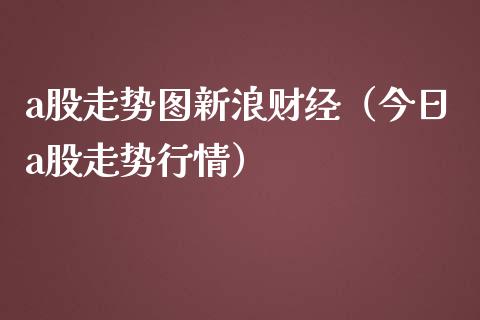 a股走势图新浪财经（今日a股走势行情）